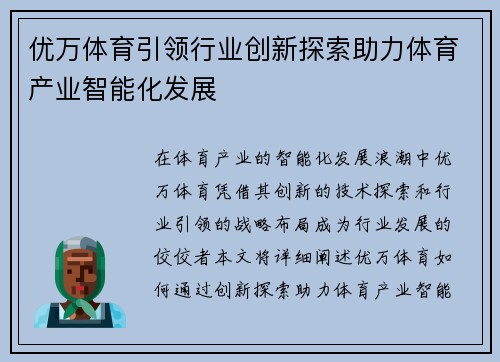 优万体育引领行业创新探索助力体育产业智能化发展

在体育产业的智能化发展浪潮中优万体育凭借其创新的技术探索和行业引领的战略布局成为行业发展的佼佼者本文将详细阐述优万体育如何通过创新探索助力体育产业智能